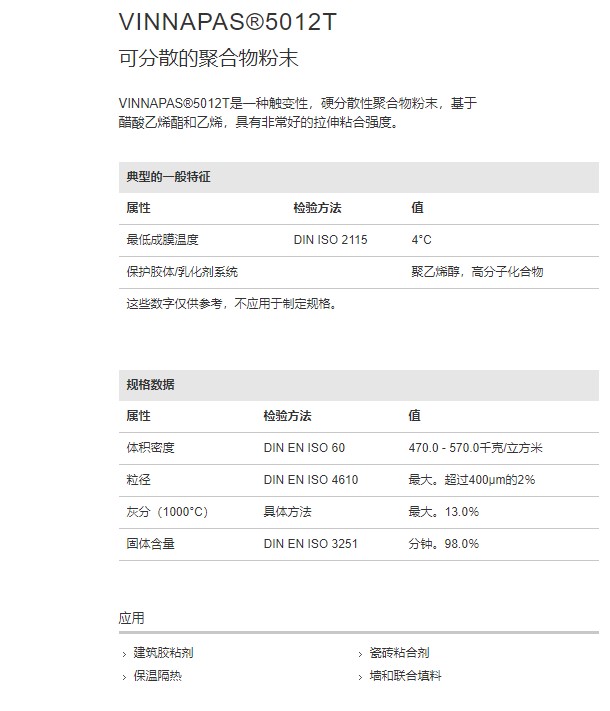 VINNAPAS®5012T
可分散的聚合物粉末

VINNAPAS®5012T是一种触变性，硬分散性聚合物粉末，基于醋酸乙烯酯和乙烯，具有非常好的拉伸粘合强度。

典型的一般特征

| 属性 | 检验方法 | 值 |
|---|---|---|
| 最低成膜温度 | DIN ISO 2115 | 4°C |
| 保护胶体/乳化剂系统 | | 聚乙烯醇，高分子化合物 |

这些数字仅供参考，不应用于制定规格。

规格数据

| 属性 | 检验方法 | 值 |
|---|---|---|
| 体积密度 | DIN EN ISO 60 | 470.0 - 570.0千克/立方米 |
| 粒径 | DIN EN ISO 4610 | 最大。超过400μm的2% |
| 灰分（1000°C） | 具体方法 | 最大。13.0% |
| 固体含量 | DIN EN ISO 3251 | 分钟。98.0% |

应用

› 建筑胶粘剂
› 保温隔热
› 瓷砖粘合剂
› 墙和联合填料